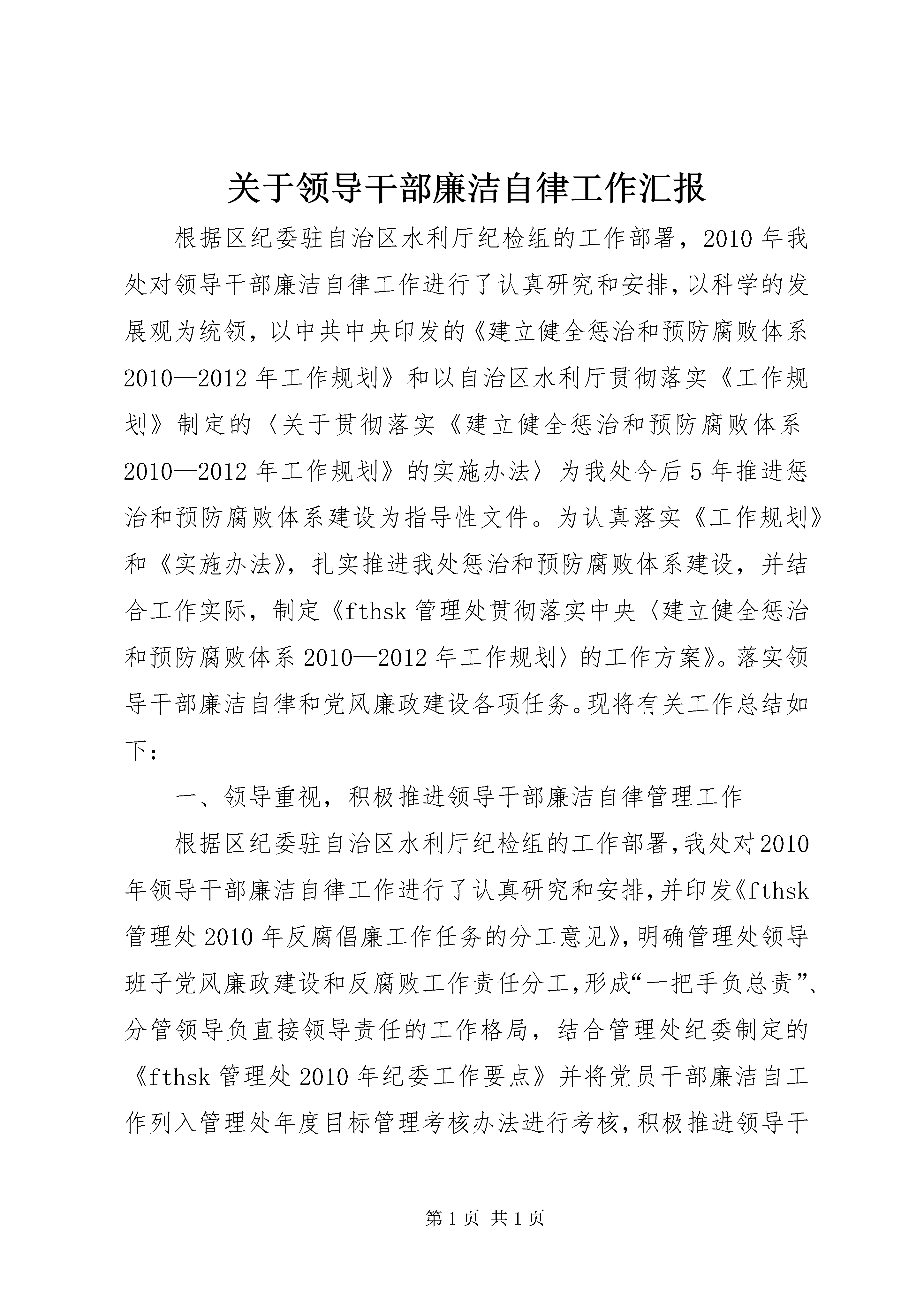 关于领导干部廉洁自律工作汇报

根据区纪委驻自治区水利厅纪检组的工作部署，2010年我处对领导干部廉洁自律工作进行了认真研究和安排，以科学的发展观为统领，以中共中央印发的《建立健全惩治和预防腐败体系2010—2012年工作规划》和以自治区水利厅贯彻落实《工作规划》制定的〈关于贯彻落实《建立健全惩治和预防腐败体系2010—2012年工作规划》的实施办法〉为我处今后5年推进惩治和预防腐败体系建设为指导性文件。为认真落实《工作规划》和《实施办法》，扎实推进我处惩治和预防腐败体系建设，并结合工作实际，制定《fthsk管理处贯彻落实中央〈建立健全惩治和预防腐败体系2010—2012年工作规划〉的工作方案》。落实领导干部廉洁自律和党风廉政建设各项任务。现将有关工作总结如下：

一、领导重视，积极推进领导干部廉洁自律管理工作

根据区纪委驻自治区水利厅纪检组的工作部署，我处对2010年领导干部廉洁自律工作进行了认真研究和安排，并印发《fthsk管理处2010年反腐倡廉工作任务的分工意见》，明确管理处领导班子党风廉政建设和反腐败工作责任分工，形成“一把手负总责”、分管领导负直接领导责任的工作格局，结合管理处纪委制定的《fthsk管理处2010年纪委工作要点》并将党员干部廉洁自工作列入管理处年度目标管理考核办法进行考核，积极推进领导干

第1页 共1页